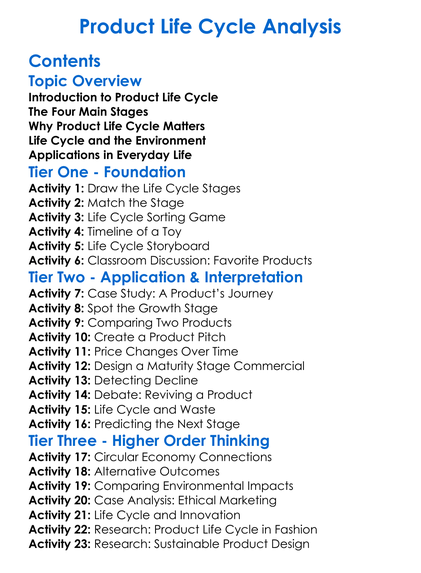 Product Life Cycle Analysis

Contents

Topic Overview

Introduction to Product Life Cycle
The Four Main Stages
Why Product Life Cycle Matters
Life Cycle and the Environment
Applications in Everyday Life

Tier One - Foundation

Activity 1: Draw the Life Cycle Stages
Activity 2: Match the Stage
Activity 3: Life Cycle Sorting Game
Activity 4: Timeline of a Toy
Activity 5: Life Cycle Storyboard
Activity 6: Classroom Discussion: Favorite Products

Tier Two - Application & Interpretation

Activity 7: Case Study: A Product's Journey
Activity 8: Spot the Growth Stage
Activity 9: Comparing Two Products
Activity 10: Create a Product Pitch
Activity 11: Price Changes Over Time
Activity 12: Design a Maturity Stage Commercial
Activity 13: Detecting Decline
Activity 14: Debate: Reviving a Product
Activity 15: Life Cycle and Waste
Activity 16: Predicting the Next Stage

Tier Three - Higher Order Thinking

Activity 17: Circular Economy Connections
Activity 18: Alternative Outcomes
Activity 19: Comparing Environmental Impacts
Activity 20: Case Analysis: Ethical Marketing
Activity 21: Life Cycle and Innovation
Activity 22: Research: Product Life Cycle in Fashion
Activity 23: Research: Sustainable Product Design